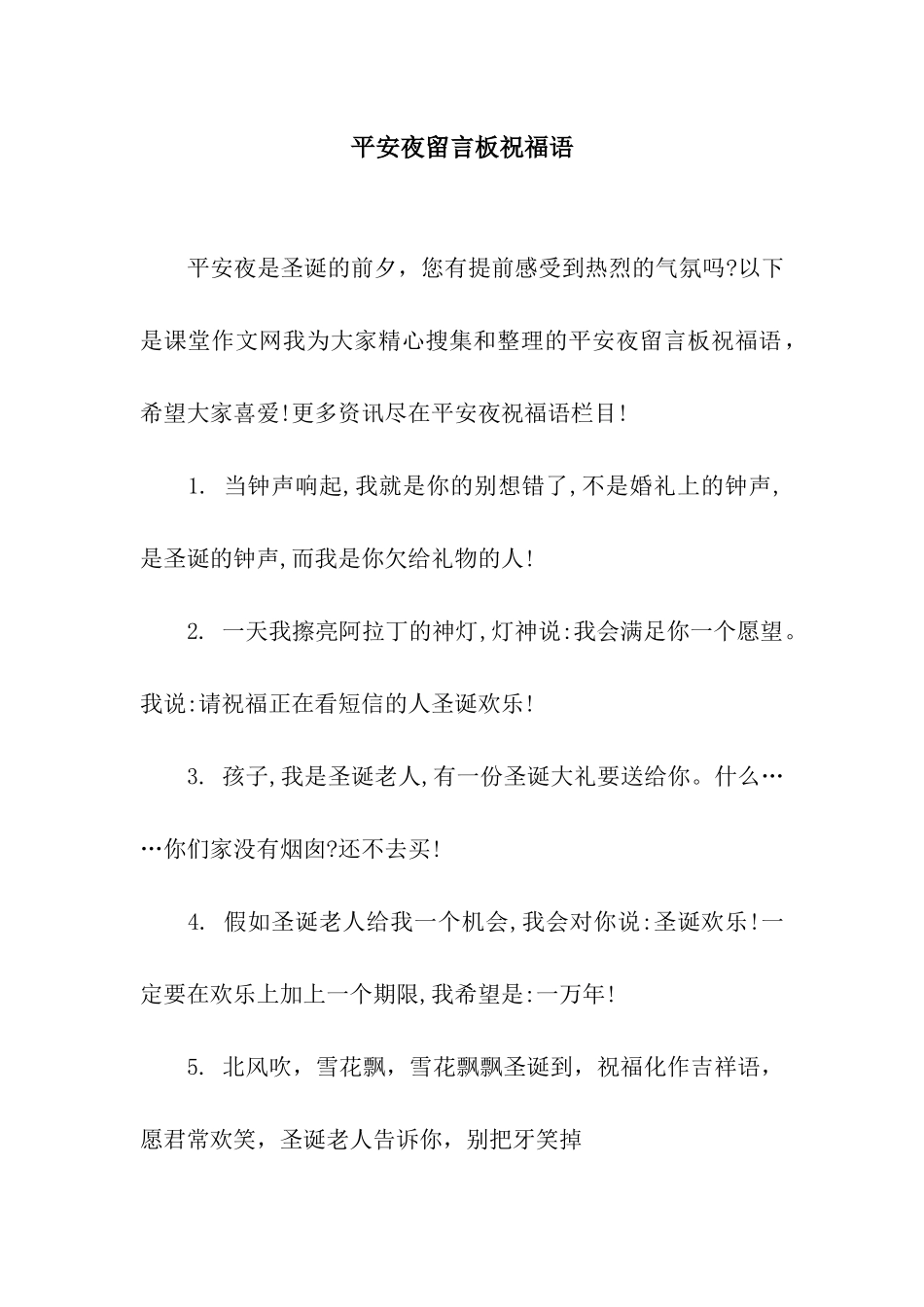 平安夜留言板祝福语

平安夜是圣诞的前夕，您有提前感受到热烈的气氛吗?以下是课堂作文网我为大家精心搜集和整理的平安夜留言板祝福语，希望大家喜爱!更多资讯尽在平安夜祝福语栏目!

1. 当钟声响起,我就是你的别想错了,不是婚礼上的钟声,是圣诞的钟声,而我是你欠给礼物的人!

2. 一天我擦亮阿拉丁的神灯,灯神说:我会满足你一个愿望。我说:请祝福正在看短信的人圣诞欢乐!

3. 孩子,我是圣诞老人,有一份圣诞大礼要送给你。什么……你们家没有烟囱?还不去买!

4. 假如圣诞老人给我一个机会,我会对你说:圣诞欢乐!一定要在欢乐上加上一个期限,我希望是:一万年!

5. 北风吹，雪花飘，雪花飘飘圣诞到，祝福化作吉祥语，愿君常欢笑，圣诞老人告诉你，别把牙笑掉